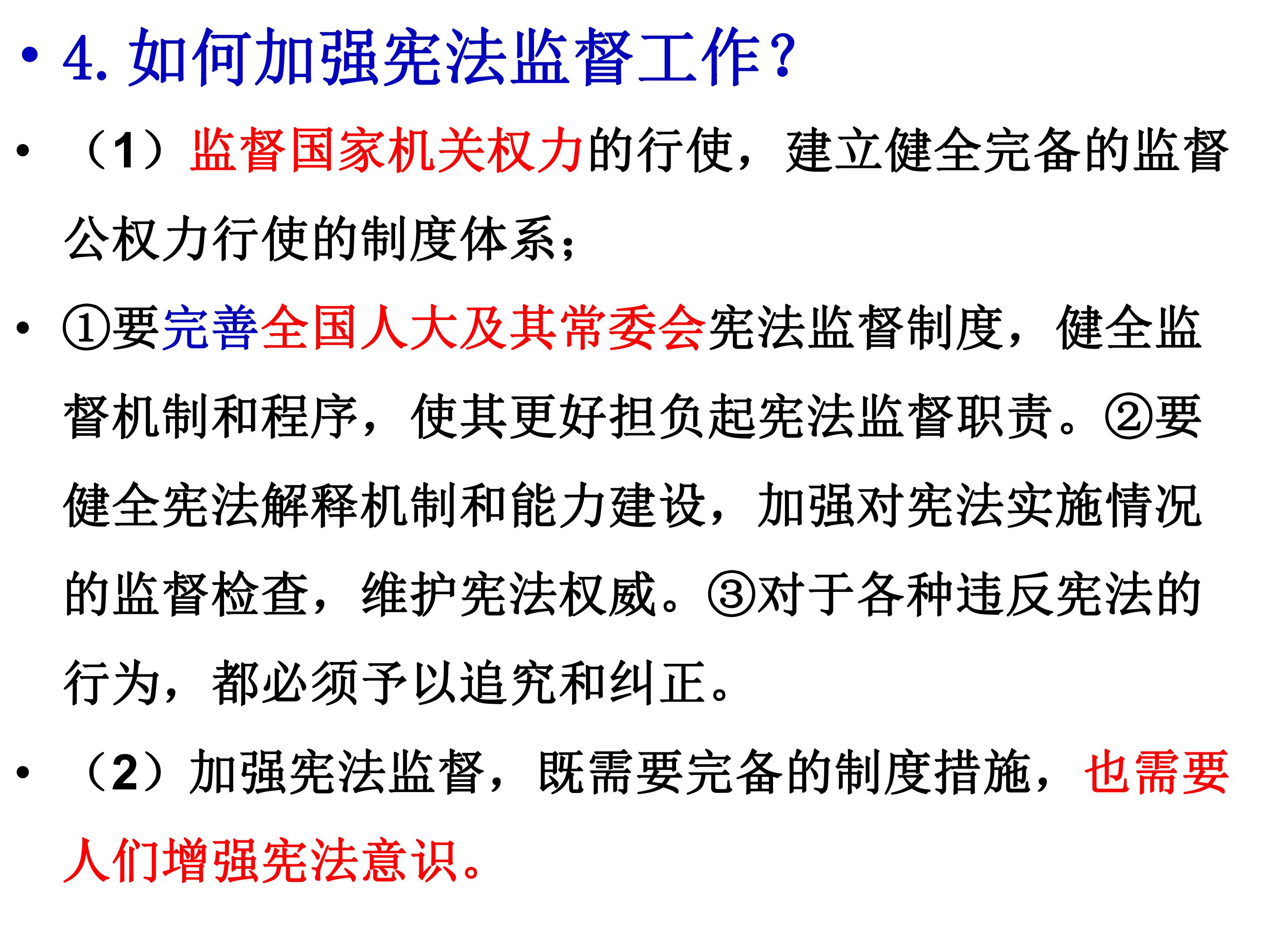 • 4.如何加强宪法监督工作?

• （1）监督国家机关权力的行使，建立健全完备的监督公权力行使的制度体系；

• ①要完善全国人大及其常委会宪法监督制度，健全监督机制和程序，使其更好担负起宪法监督职责。②要健全宪法解释机制和能力建设，加强对宪法实施情况的监督检查，维护宪法权威。③对于各种违反宪法的行为，都必须予以追究和纠正。

• （2）加强宪法监督，既需要完备的制度措施，也需要人们增强宪法意识。